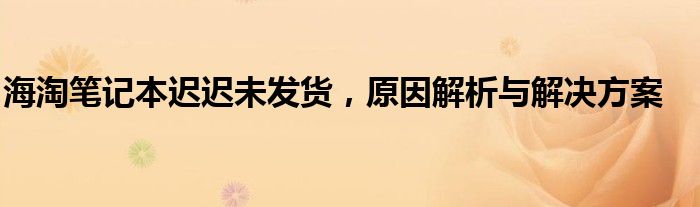 海淘笔记本迟迟未发货，原因解析与解决方案